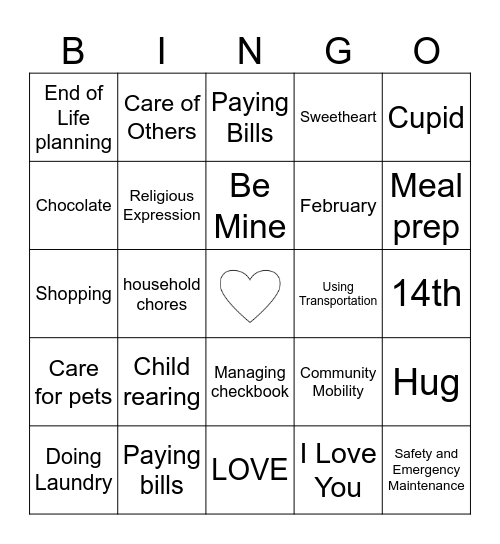 | B | I | N | G | O |
|---|---|---|---|---|
| End of Life planning | Care of Others | Paying Bills | Sweetheart | Cupid |
| Chocolate | Religious Expression | Be Mine | February | Meal prep |
| Shopping | household chores | | Using Transportation | 14th |
| Care for pets | Child rearing | Managing checkbook | Community Mobility | Hug |
| Doing Laundry | Paying bills | LOVE | I Love You | Safety and Emergency Maintenance |